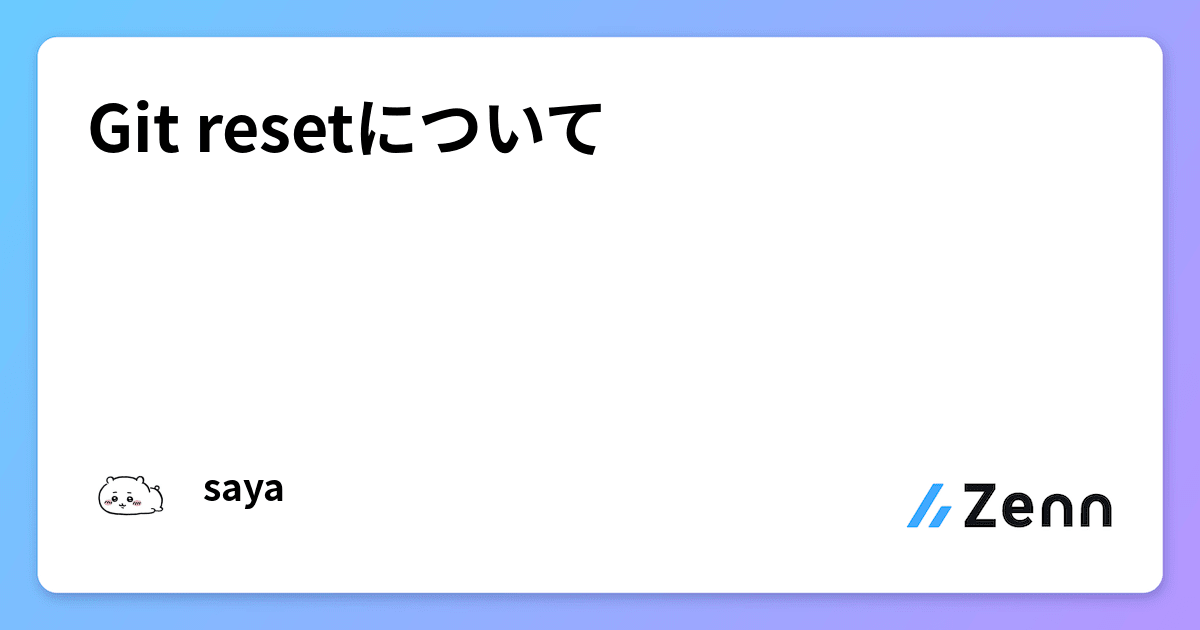 Git resetについて

saya

Zenn